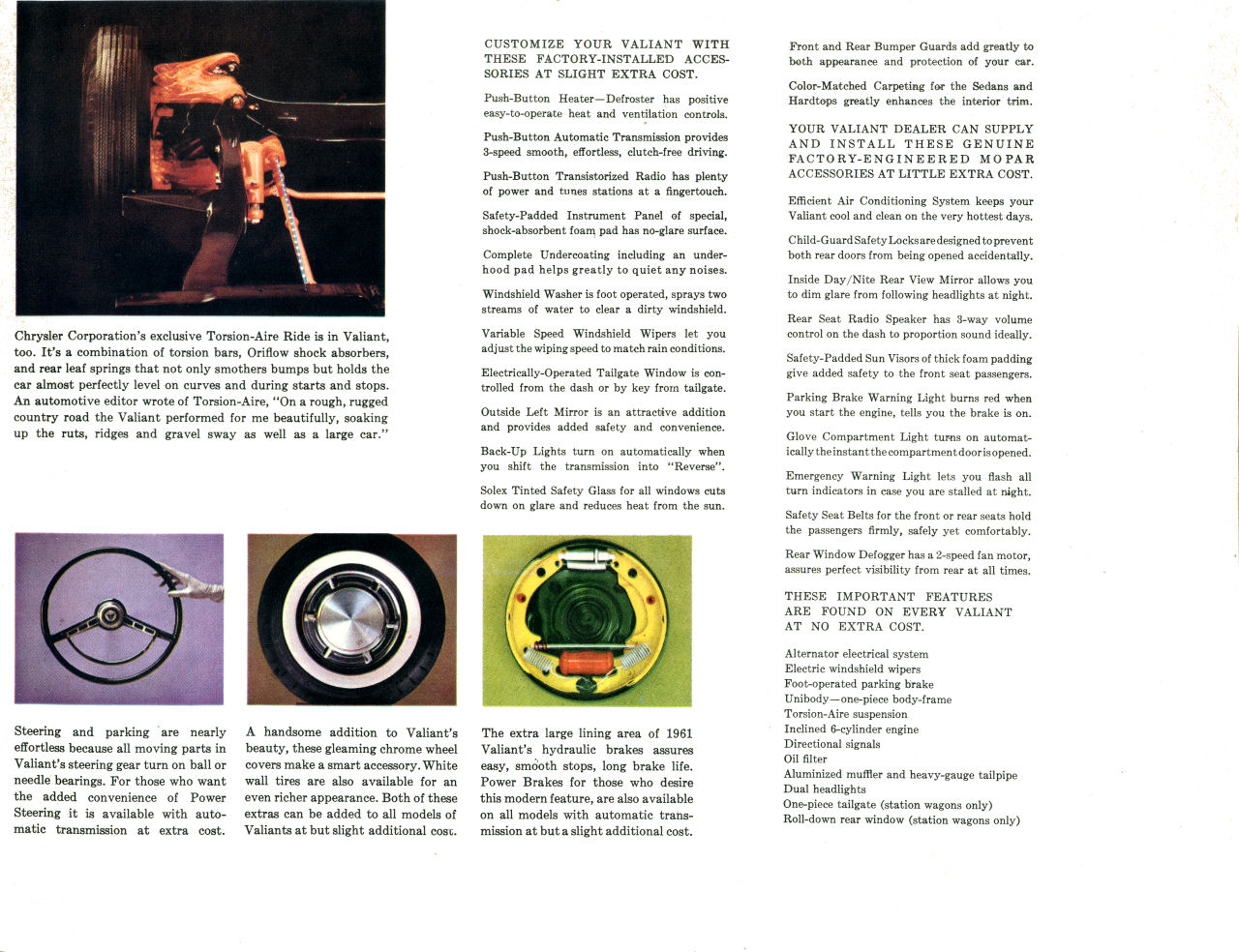 Chrysler Corporation's exclusive Torsion-Aire Ride is in Valiant, too. It's a combination of torsion bars, Oriflow shock absorbers, and rear leaf springs that not only smothers bumps but holds the car almost perfectly level on curves and during starts and stops. An automotive editor wrote of Torsion-Aire, "On a rough, rugged country road the Valiant performed for me beautifully, soaking up the ruts, ridges and gravel sway as well as a large car."

Steering and parking are nearly effortless because all moving parts in Valiant's steering gear turn on ball or needle bearings. For those who want the added convenience of Power Steering it is available with automatic transmission at extra cost.

A handsome addition to Valiant's beauty, these gleaming chrome wheel covers make a smart accessory. White wall tires are also available for an even richer appearance. Both of these extras can be added to all models of Valiants at but slight additional cost.

The extra large lining area of 1961 Valiant's hydraulic brakes assures easy, smooth stops, long brake life. Power Brakes for those who desire this modern feature, are also available on all models with automatic transmission at but a slight additional cost.

CUSTOMIZE YOUR VALIANT WITH THESE FACTORY-INSTALLED ACCESSORIES AT SLIGHT EXTRA COST.

Push-Button Heater—Defroster has positive easy-to-operate heat and ventilation controls.

Push-Button Automatic Transmission provides 3-speed smooth, effortless, clutch-free driving.

Push-Button Transistorized Radio has plenty of power and tunes stations at a fingertouch.

Safety-Padded Instrument Panel of special, shock-absorbent foam pad has no-glare surface.

Complete Undercoating including an underhood pad helps greatly to quiet any noises.

Windshield Washer is foot operated, sprays two streams of water to clear a dirty windshield.

Variable Speed Windshield Wipers let you adjust the wiping speed to match rain conditions.

Electrically-Operated Tailgate Window is controlled from the dash or by key from tailgate.

Outside Left Mirror is an attractive addition and provides added safety and convenience.

Back-Up Lights turn on automatically when you shift the transmission into "Reverse".

Solex Tinted Safety Glass for all windows cuts down on glare and reduces heat from the sun.

Front and Rear Bumper Guards add greatly to both appearance and protection of your car.

Color-Matched Carpeting for the Sedans and Hardtops greatly enhances the interior trim.

YOUR VALIANT DEALER CAN SUPPLY AND INSTALL THESE GENUINE FACTORY-ENGINEERED MOPAR ACCESSORIES AT LITTLE EXTRA COST.

Efficient Air Conditioning System keeps your Valiant cool and clean on the very hottest days.

Child-Guard Safety Locks are designed to prevent both rear doors from being opened accidentally.

Inside Day/Nite Rear View Mirror allows you to dim glare from following headlights at night.

Rear Seat Radio Speaker has 3-way volume control on the dash to proportion sound ideally.

Safety-Padded Sun Visors of thick foam padding give added safety to the front seat passengers.

Parking Brake Warning Light burns red when you start the engine, tells you the brake is on.

Glove Compartment Light turns on automatically the instant the compartment door is opened.

Emergency Warning Light lets you flash all turn indicators in case you are stalled at night.

Safety Seat Belts for the front or rear seats hold the passengers firmly, safely yet comfortably.

Rear Window Defogger has a 2-speed fan motor, assures perfect visibility from rear at all times.

THESE IMPORTANT FEATURES ARE FOUND ON EVERY VALIANT AT NO EXTRA COST.

Alternator electrical system
Electric windshield wipers
Foot-operated parking brake
Unibody—one-piece body-frame
Torsion-Aire suspension
Inclined 6-cylinder engine
Directional signals
Oil filter
Aluminized muffler and heavy-gauge tailpipe
Dual headlights
One-piece tailgate (station wagons only)
Roll-down rear window (station wagons only)